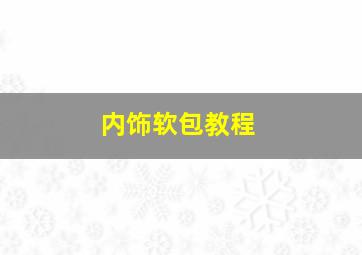 内饰软包教程